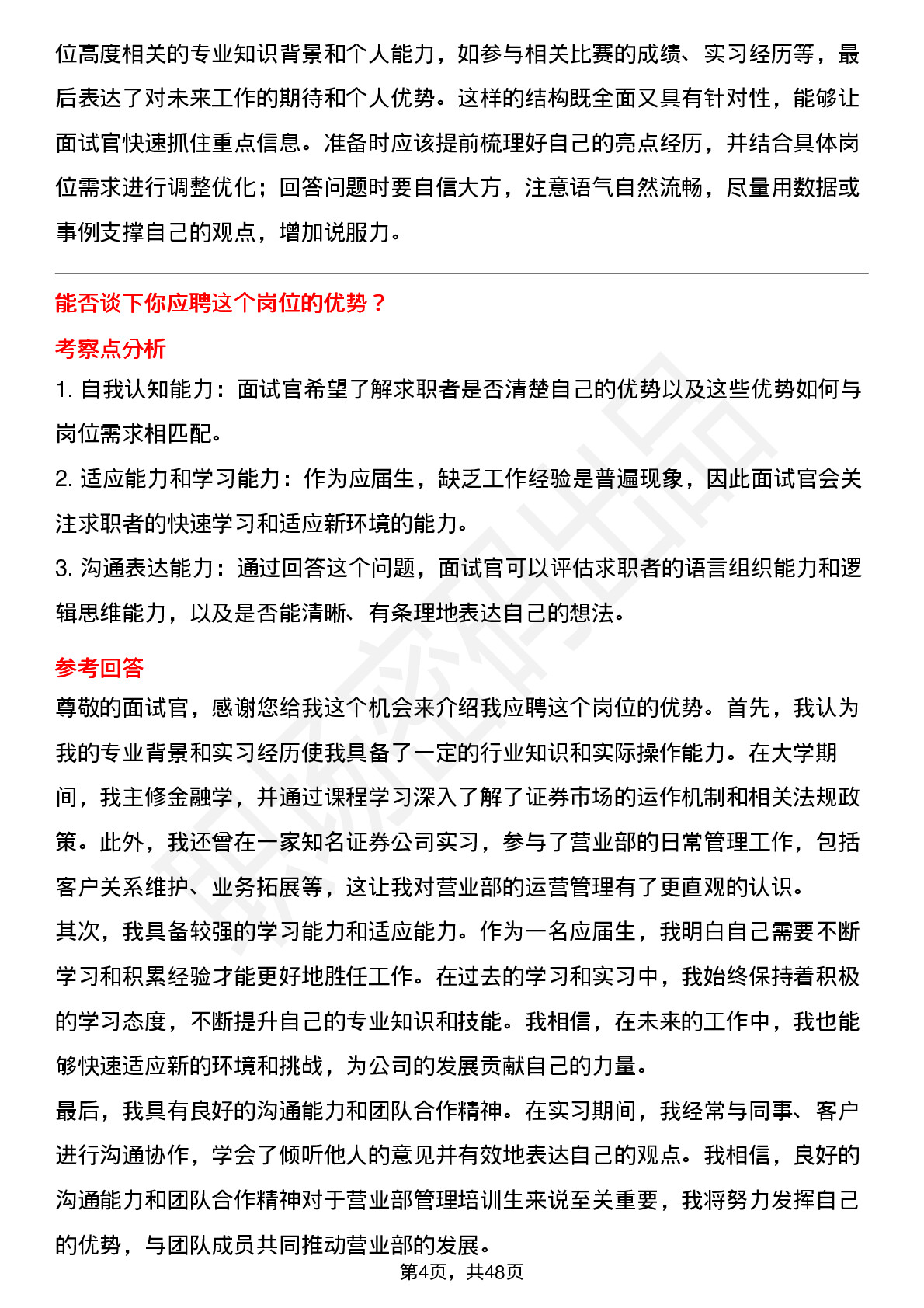 位高度相关的专业知识背景和个人能力，如参与相关比赛的成绩、实习经历等，最后表达了对未来工作的期待和个人优势。这样的结构既全面又具有针对性，能够让面试官快速抓住重点信息。准备时应该提前梳理好自己的亮点经历，并结合具体岗位需求进行调整优化；回答问题时要自信大方，注意语气自然流畅，尽量用数据或事例支撑自己的观点，增加说服力。

能否谈下你应聘这个岗位的优势？

考察点分析

1. 自我认知能力：面试官希望了解求职者是否清楚自己的优势以及这些优势如何与岗位需求相匹配。

2. 适应能力和学习能力：作为应届生，缺乏工作经验是普遍现象，因此面试官会关注求职者的快速学习和适应新环境的能力。

3. 沟通表达能力：通过回答这个问题，面试官可以评估求职者的语言组织能力和逻辑思维能力，以及是否能清晰、有条理地表达自己的想法。

参考回答

尊敬的面试官，感谢您给我这个机会来介绍我应聘这个岗位的优势。首先，我认为我的专业背景和实习经历使我具备了一定的行业知识和实际操作能力。在大学期间，我主修金融学，并通过课程学习深入了解了证券市场的运作机制和相关法规政策。此外，我还曾在一家知名证券公司实习，参与了营业部的日常管理工作，包括客户关系维护、业务拓展等，这让我对营业部的运营管理有了更直观的认识。

其次，我具备较强的学习能力和适应能力。作为一名应届生，我明白自己需要不断学习和积累经验才能更好地胜任工作。在过去的学习和实习中，我始终保持着积极的学习态度，不断提升自己的专业知识和技能。我相信，在未来的工作中，我也能够快速适应新的环境和挑战，为公司的发展贡献自己的力量。

最后，我具有良好的沟通能力和团队合作精神。在实习期间，我经常与同事、客户进行沟通协作，学会了倾听他人的意见并有效地表达自己的观点。我相信，良好的沟通能力和团队合作精神对于营业部管理培训生来说至关重要，我将努力发挥自己的优势，与团队成员共同推动营业部的发展。

第4页，共48页